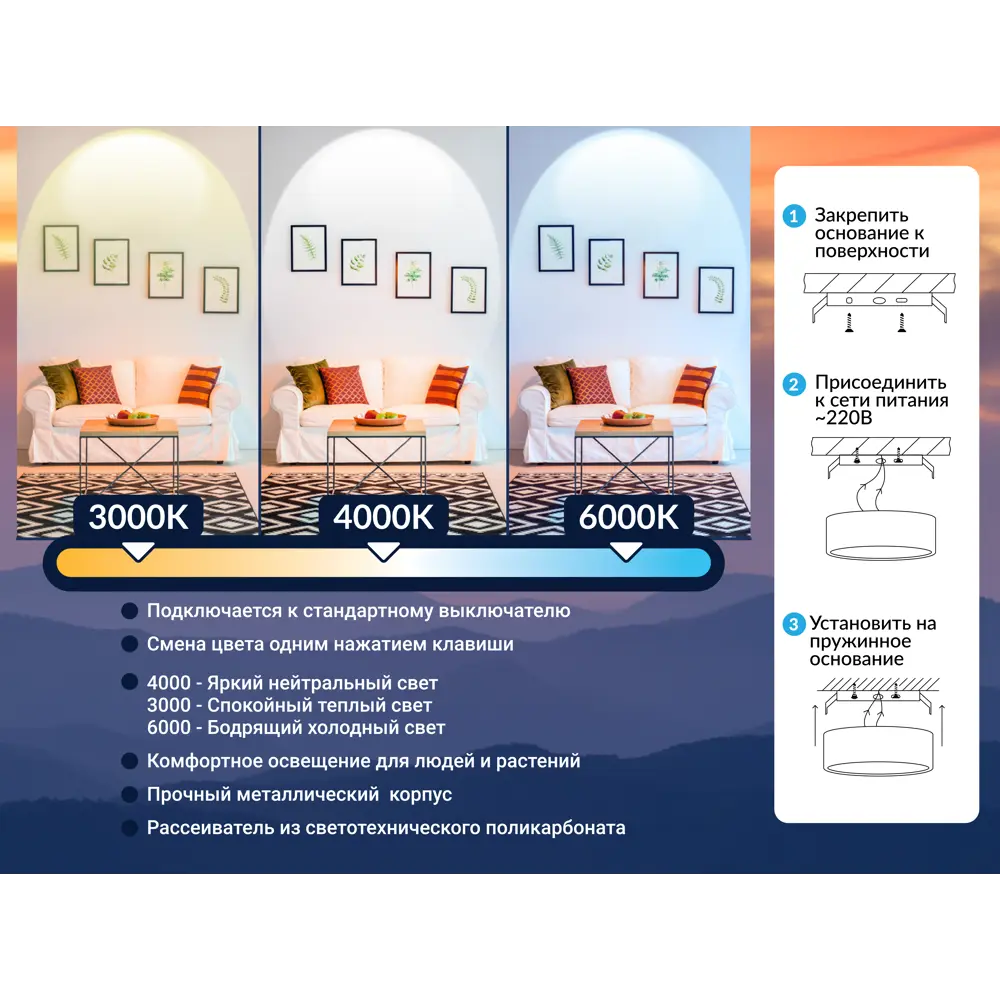 3000K

4000K

6000K

Подключается к стандартному выключателю

Смена цвета одним нажатием клавиши

4000 - Яркий нейтральный свет
3000 - Спокойный теплый свет
6000 - Бодрящий холодный свет

Комфортное освещение для людей и растений

Прочный металлический корпус

Рассеиватель из светотехнического поликарбоната

1 Закрепить основание к поверхности

2 Присоединить к сети питания ~220В

3 Установить на пружинное основание